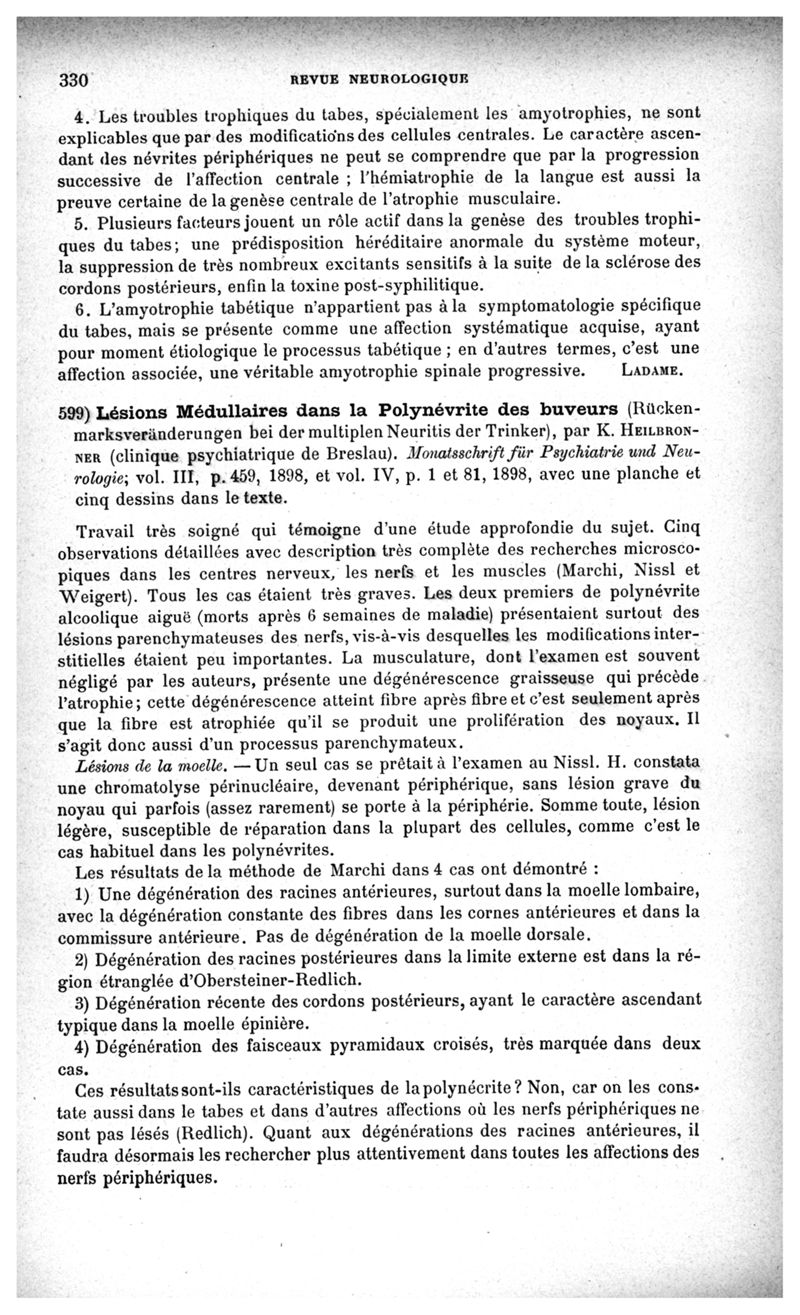 330 REVUE NEUROLOGIQUE

4. Les troubles trophiques du tabes, spécialement les amyotrophies, ne sont explicables que par des modifications des cellules centrales. Le caractère ascendant des névrites périphériques ne peut se comprendre que par la progression successive de l'affection centrale ; l'hémiatrophie de la langue est aussi la preuve certaine de la genèse centrale de l'atrophie musculaire.

5. Plusieurs facteurs jouent un rôle actif dans la genèse des troubles trophiques du tabes; une prédisposition héréditaire anormale du système moteur, la suppression de très nombreux excitants sensitifs à la suite de la sclérose des cordons postérieurs, enfin la toxine post-syphilitique.

6. L'amyotrophie tabétique n'appartient pas à la symptomatologie spécifique du tabes, mais se présente comme une affection systématique acquise, ayant pour moment étiologique le processus tabétique ; en d'autres termes, c'est une affection associée, une véritable amyotrophie spinale progressive. LADAME.

599) Lésions Médullaires dans la Polynévrite des buveurs (Rückenmarksveränderungen bei der multiplen Neuritis der Trinker), par K. HEILBRONNER (clinique psychiatrique de Breslau). Monatsschrift für Psychiatrie und Neurologie; vol. III, p. 459, 1898, et vol. IV, p. 1 et 81, 1898, avec une planche et cinq dessins dans le texte.

Travail très soigné qui témoigne d'une étude approfondie du sujet. Cinq observations détaillées avec description très complète des recherches microscopiques dans les centres nerveux, les nerfs et les muscles (Marchi, Nissl et Weigert). Tous les cas étaient très graves. Les deux premiers de polynévrite alcoolique aiguë (morts après 6 semaines de maladie) présentaient surtout des lésions parenchymateuses des nerfs, vis-à-vis desquelles les modifications interstitielles étaient peu importantes. La musculature, dont l'examen est souvent négligé par les auteurs, présente une dégénérescence graisseuse qui précède l'atrophie; cette dégénérescence atteint fibre après fibre et c'est seulement après que la fibre est atrophiée qu'il se produit une prolifération des noyaux. Il s'agit donc aussi d'un processus parenchymateux.

Lésions de la moelle. — Un seul cas se prêtait à l'examen au Nissl. H. constata une chromatolyse périnucléaire, devenant périphérique, sans lésion grave du noyau qui parfois (assez rarement) se porte à la périphérie. Somme toute, lésion légère, susceptible de réparation dans la plupart des cellules, comme c'est le cas habituel dans les polynévrites.

Les résultats de la méthode de Marchi dans 4 cas ont démontré :

1) Une dégénération des racines antérieures, surtout dans la moelle lombaire, avec la dégénération constante des fibres dans les cornes antérieures et dans la commissure antérieure. Pas de dégénération de la moelle dorsale.

2) Dégénération des racines postérieures dans la limite externe est dans la région étranglée d'Obersteiner-Redlich.

3) Dégénération récente des cordons postérieurs, ayant le caractère ascendant typique dans la moelle épinière.

4) Dégénération des faisceaux pyramidaux croisés, très marquée dans deux cas.

Ces résultats sont-ils caractéristiques de la polynécrite ? Non, car on les constate aussi dans le tabes et dans d'autres affections où les nerfs périphériques ne sont pas lésés (Redlich). Quant aux dégénérations des racines antérieures, il faudra désormais les rechercher plus attentivement dans toutes les affections des nerfs périphériques.